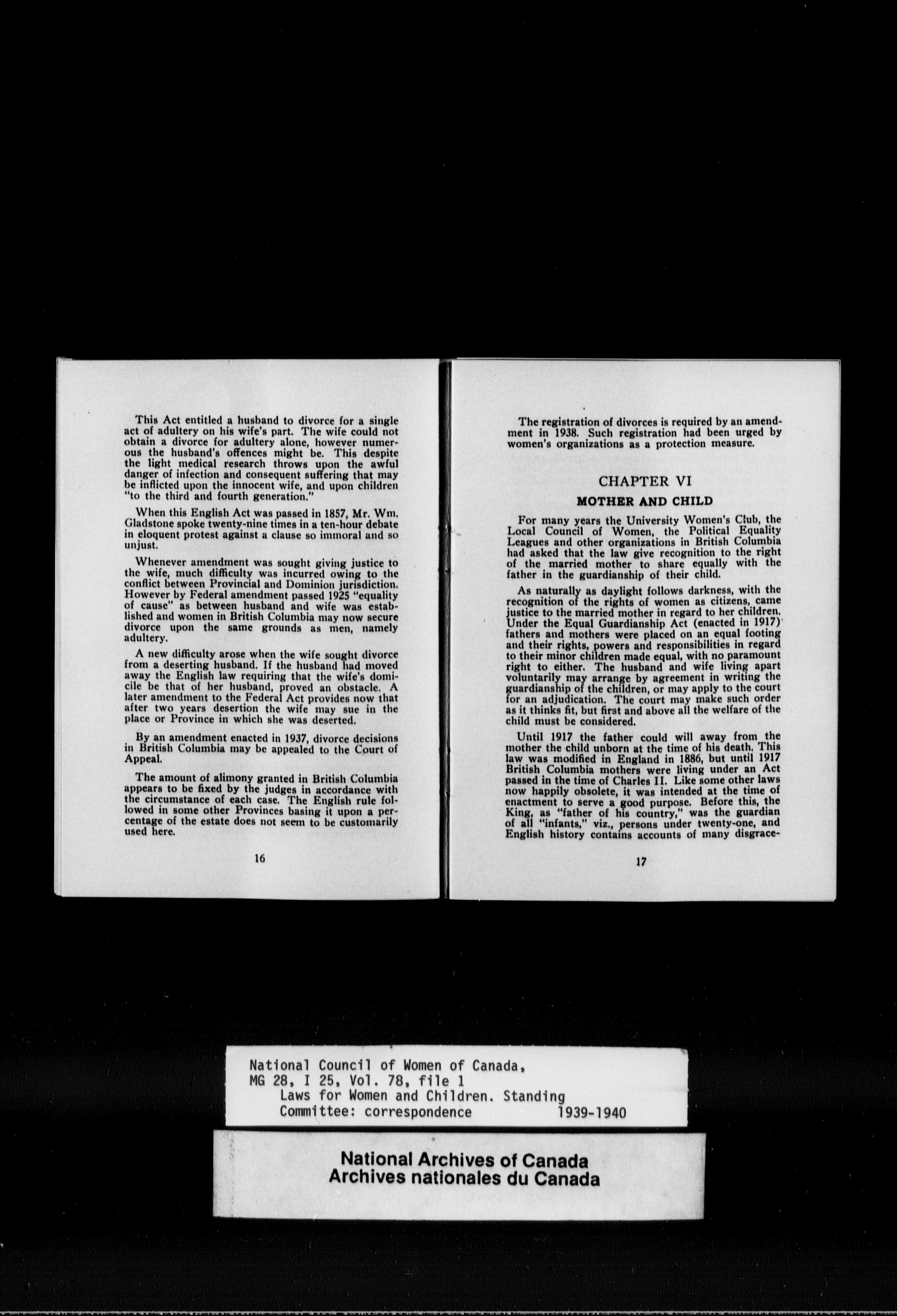 This Act entitled a husband to divorce for a single act of adultery on his wife's part. The wife could not obtain a divorce for adultery alone, however numerous the husband's offences might be. This despite the light medical research throws upon the awful danger of infection and consequent suffering that may be inflicted upon the innocent wife, and upon children "to the third and fourth generation."

When this English Act was passed in 1857, Mr. Wm. Gladstone spoke twenty-nine times in a ten-hour debate in eloquent protest against a clause so immoral and so unjust.

Whenever amendment was sought giving justice to the wife, much difficulty was incurred owing to the conflict between Provincial and Dominion jurisdiction. However by Federal amendment passed 1925 "equality of cause" as between husband and wife was established and women in British Columbia may now secure divorce upon the same grounds as men, namely adultery.

A new difficulty arose when the wife sought divorce from a deserting husband. If the husband had moved away the English law requiring that the wife's domicile be that of her husband, proved an obstacle. A later amendment to the Federal Act provides now that after two years desertion the wife may sue in the place or Province in which she was deserted.

By an amendment enacted in 1937, divorce decisions in British Columbia may be appealed to the Court of Appeal.

The amount of alimony granted in British Columbia appears to be fixed by the judges in accordance with the circumstance of each case. The English rule followed in some other Provinces basing it upon a percentage of the estate does not seem to be customarily used here.

16

The registration of divorces is required by an amendment in 1938. Such registration had been urged by women's organizations as a protection measure.

CHAPTER VI

MOTHER AND CHILD

For many years the University Women's Club, the Local Council of Women, the Political Equality Leagues and other organizations in British Columbia had asked that the law give recognition to the right of the married mother to share equally with the father in the guardianship of their child.

As naturally as daylight follows darkness, with the recognition of the rights of women as citizens, came justice to the married mother in regard to her children. Under the Equal Guardianship Act (enacted in 1917) fathers and mothers were placed on an equal footing and their rights, powers and responsibilities in regard to their minor children made equal, with no paramount right to either. The husband and wife living apart voluntarily may arrange by agreement in writing the guardianship of the children, or may apply to the court for an adjudication. The court may make such order as it thinks fit, but first and above all the welfare of the child must be considered.

Until 1917 the father could will away from the mother the child unborn at the time of his death. This law was modified in England in 1886, but until 1917 British Columbia mothers were living under an Act passed in the time of Charles II. Like some other laws now happily obsolete, it was intended at the time of enactment to serve a good purpose. Before this, the King, as "father of his country," was the guardian of all "infants," viz., persons under twenty-one, and English history contains accounts of many disgrace-

17

National Council of Women of Canada,
MG 28, I 25, Vol. 78, file 1
Laws for Women and Children. Standing Committee: correspondence 1939-1940

National Archives of Canada
Archives nationales du Canada